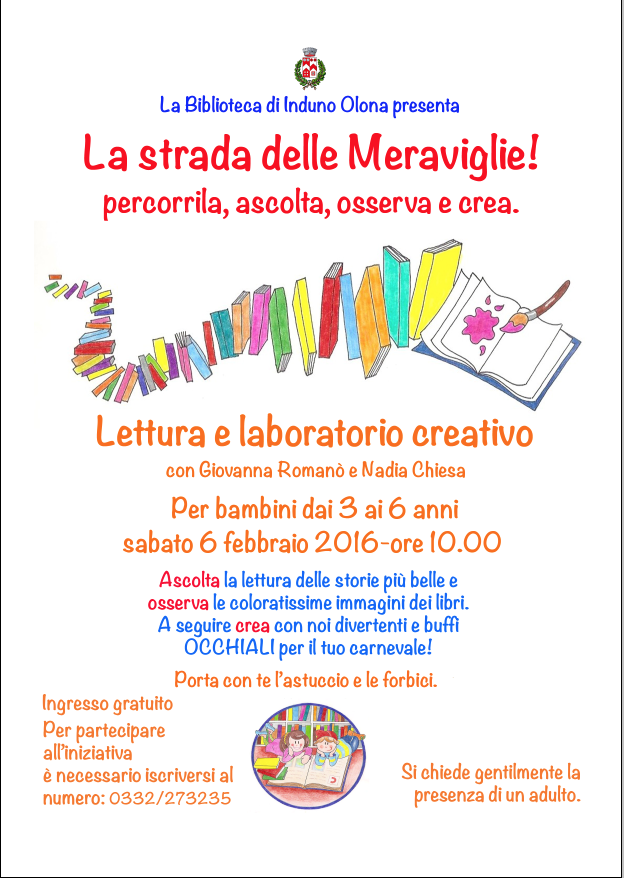 La Biblioteca di Induno Olona presenta

La strada delle Meraviglie!

percorrila, ascolta, osserva e crea.

Lettura e laboratorio creativo

con Giovanna Romanò e Nadia Chiesa

Per bambini dai 3 ai 6 anni

sabato 6 febbraio 2016-ore 10.00

Ascolta la lettura delle storie più belle e osserva le coloratissime immagini dei libri. A seguire crea con noi divertenti e buffi OCCHIALI per il tuo carnevale!

Porta con te l'astuccio e le forbici.

Ingresso gratuito
Per partecipare all'iniziativa è necessario iscriversi al numero: 0332/273235

Si chiede gentilmente la presenza di un adulto.